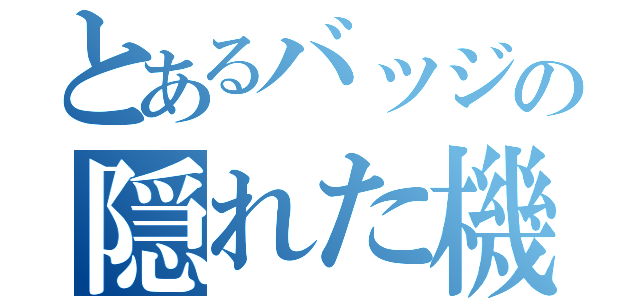 とあるバッジの
隠れた機